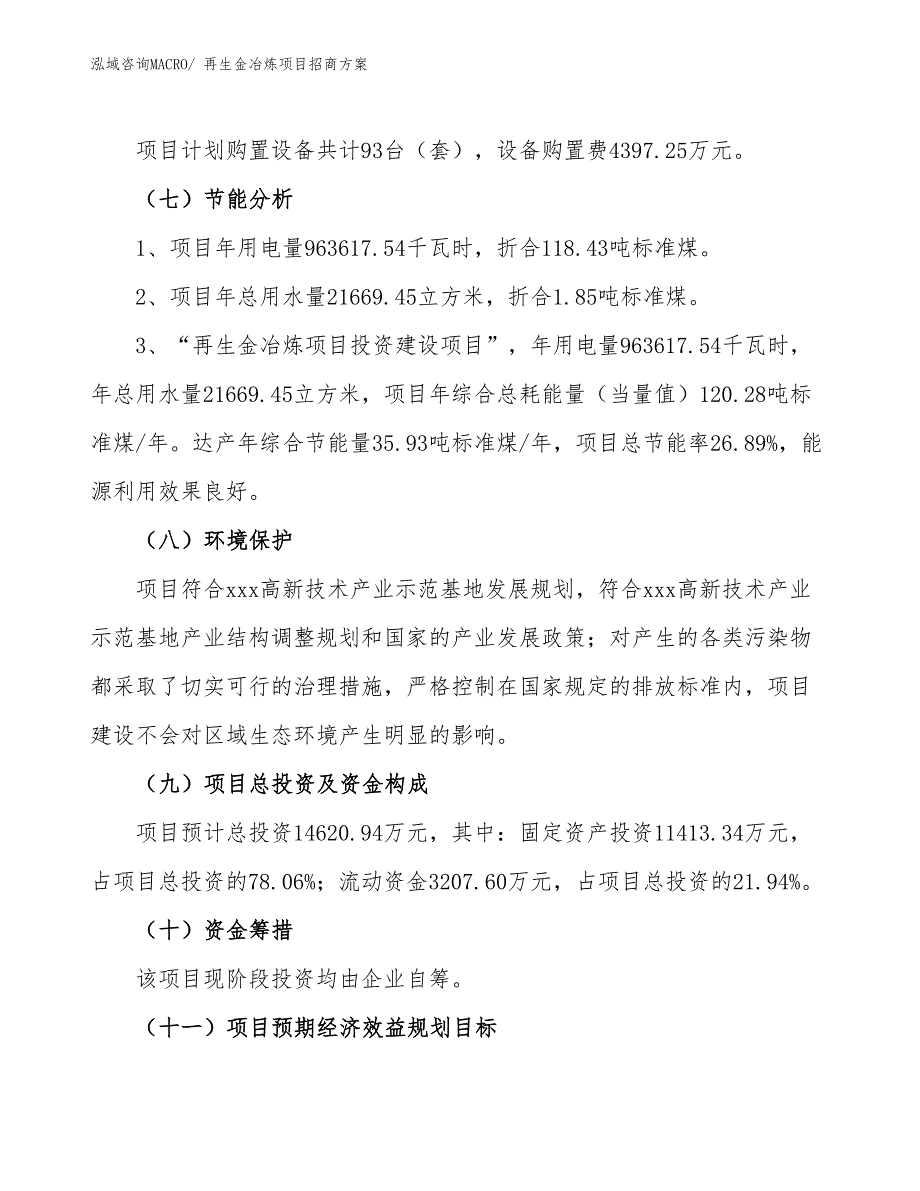 泓域咨询MACRO/ 再生金冶炼项目招商方案

项目计划购置设备共计93台（套），设备购置费4397.25万元。

（七）节能分析

1、项目年用电量963617.54千瓦时，折合118.43吨标准煤。

2、项目年总用水量21669.45立方米，折合1.85吨标准煤。

3、“再生金冶炼项目投资建设项目”，年用电量963617.54千瓦时，年总用水量21669.45立方米，项目年综合总耗能量（当量值）120.28吨标准煤/年。达产年综合节能量35.93吨标准煤/年，项目总节能率26.89%，能源利用效果良好。

（八）环境保护

项目符合xxx高新技术产业示范基地发展规划，符合xxx高新技术产业示范基地产业结构调整规划和国家的产业发展政策；对产生的各类污染物都采取了切实可行的治理措施，严格控制在国家规定的排放标准内，项目建设不会对区域生态环境产生明显的影响。

（九）项目总投资及资金构成

项目预计总投资14620.94万元，其中：固定资产投资11413.34万元，占项目总投资的78.06%；流动资金3207.60万元，占项目总投资的21.94%。

（十）资金筹措

该项目现阶段投资均由企业自筹。

（十一）项目预期经济效益规划目标